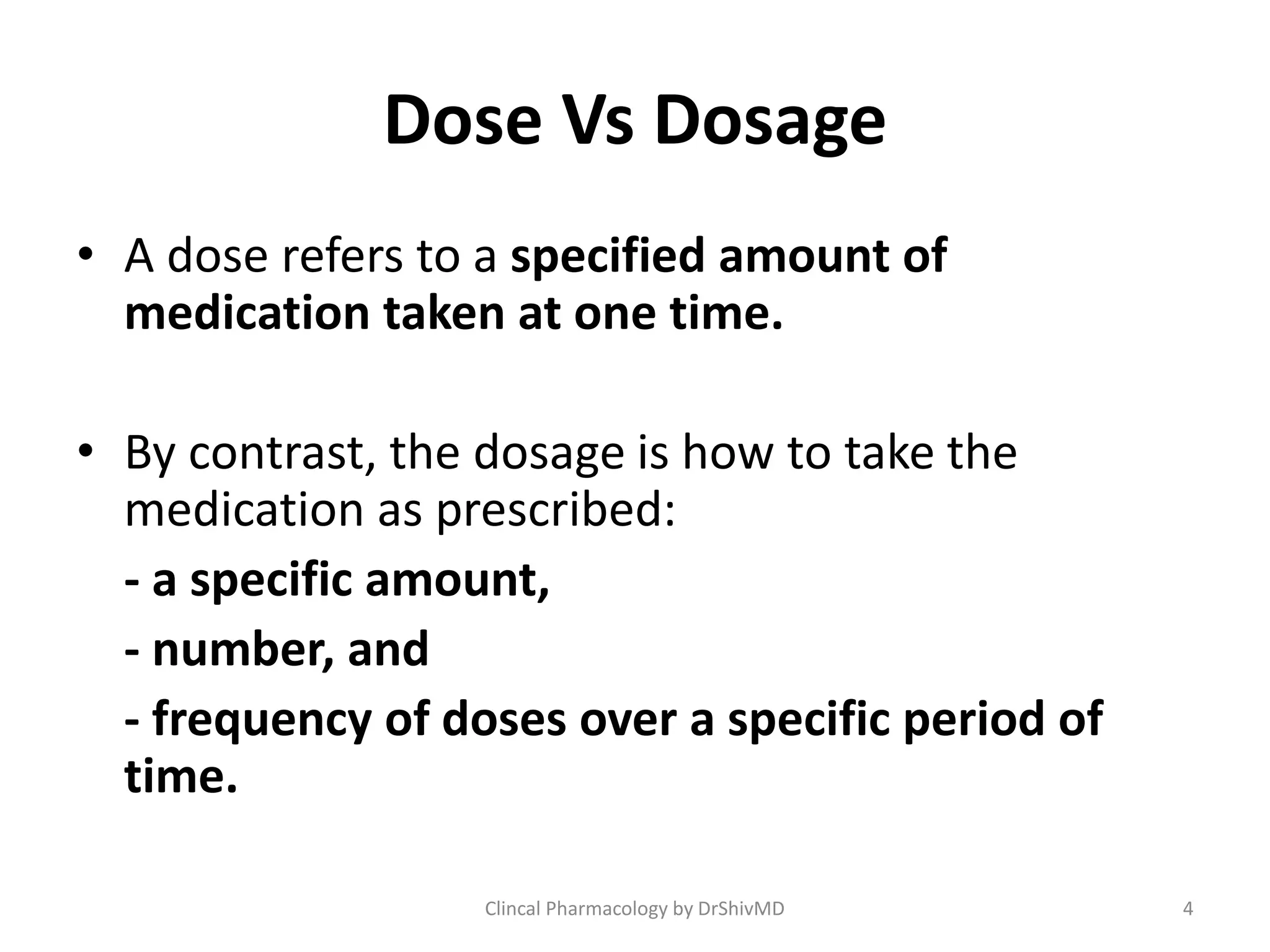 Dose Vs Dosage

• A dose refers to a specified amount of medication taken at one time.

• By contrast, the dosage is how to take the medication as prescribed:

- a specific amount,

- number, and

- frequency of doses over a specific period of time.

Clincal Pharmacology by DrShivMD

4